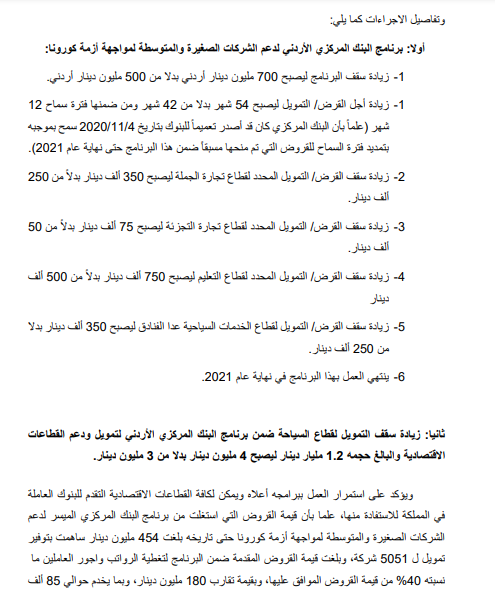 وتفاصيل الاجراءات كما يلي:

أولا: برنامج البنك المركزي الأردني لدعم الشركات الصغيرة والمتوسطة لمواجهة أزمة كورونا:

1- زيادة سقف البرنامج ليصبح 700 مليون دينار أردني بدلا من 500 مليون دينار أردني.

1- زيادة أجل القرض/ التمويل ليصبح 54 شهر بدلا من 42 شهر ومن ضمنها فترة سماح 12 شهر (علماً بأن البنك المركزي كان قد أصدر تعميماً للبنوك بتاريخ 2020/11/4 سمح بموجبه بتمديد فترة السماح للقروض التي تم منحها مسبقاً ضمن هذا البرنامج حتى نهاية عام 2021).

2- زيادة سقف القرض/ التمويل المحدد لقطاع تجارة الجملة ليصبح 350 ألف دينار بدلاً من 250 ألف دينار.

3- زيادة سقف القرض/ التمويل المحدد لقطاع تجارة التجزئة ليصبح 75 ألف دينار بدلاً من 50 ألف دينار.

4- زيادة سقف القرض/ التمويل المحدد لقطاع التعليم ليصبح 750 ألف دينار بدلاً من 500 ألف دينار

5- زيادة سقف القرض/ التمويل لقطاع الخدمات السياحية عدا الفنادق ليصبح 350 ألف دينار بدلا من 250 ألف دينار.

6- ينتهي العمل بهذا البرنامج في نهاية عام 2021.

ثانيا: زيادة سقف التمويل لقطاع السياحة ضمن برنامج البنك المركزي الأردني لتمويل ودعم القطاعات الاقتصادية والبالغ حجمه 1.2 مليار دينار ليصبح 4 مليون دينار بدلا من 3 مليون دينار.

ويؤكد على استمرار العمل ببرامجه أعلاه ويمكن لكافة القطاعات الاقتصادية التقدم للبنوك العاملة في المملكة للاستفادة منها، علما بأن قيمة القروض التي استغلت من برنامج البنك المركزي الميسر لدعم الشركات الصغيرة والمتوسطة لمواجهة أزمة كورونا حتى تاريخه بلغت 454 مليون دينار ساهمت بتوفير تمويل ل 5051 شركة، وبلغت قيمة القروض المقدمة ضمن البرنامج لتغطية الرواتب واجور العاملين ما نسبته 40% من قيمة القروض الموافق عليها، وبقيمة تقارب 180 مليون دينار، وبما يخدم حوالي 85 ألف